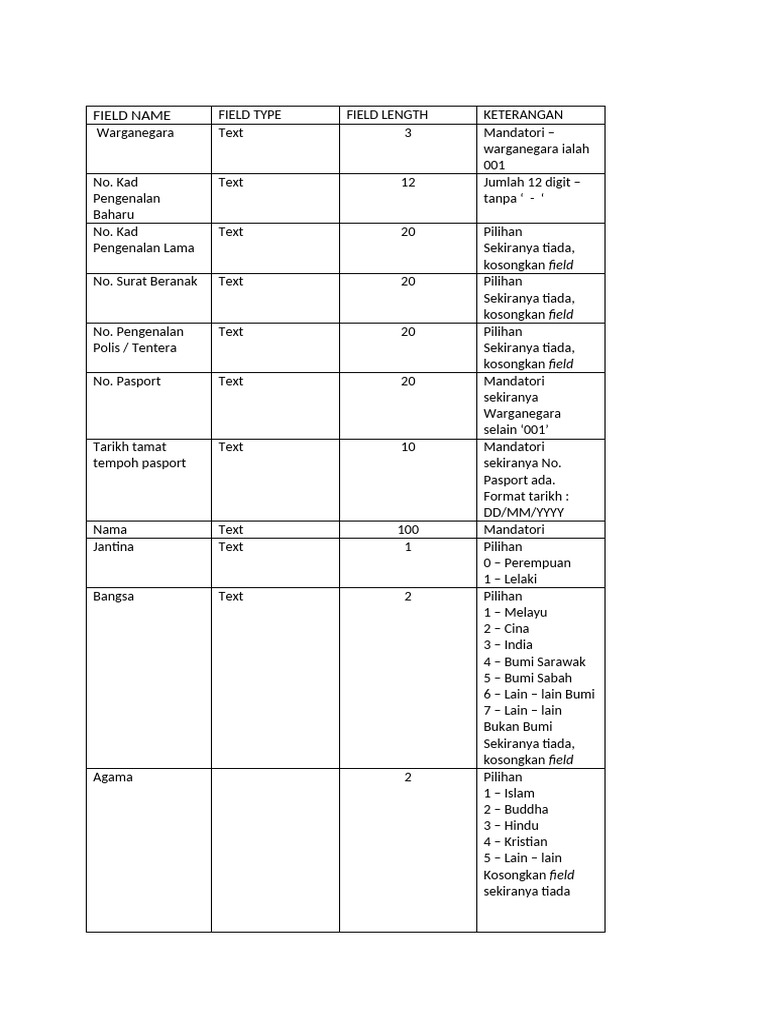 | FIELD NAME | FIELD TYPE | FIELD LENGTH | KETERANGAN |
|---|---|---|---|
| Warganegara | Text | 3 | Mandatori – warganegara ialah 001 |
| No. Kad Pengenalan Baharu | Text | 12 | Jumlah 12 digit – tanpa ' - ' |
| No. Kad Pengenalan Lama | Text | 20 | Pilihan Sekiranya tiada, kosongkan field |
| No. Surat Beranak | Text | 20 | Pilihan Sekiranya tiada, kosongkan field |
| No. Pengenalan Polis / Tentera | Text | 20 | Pilihan Sekiranya tiada, kosongkan field |
| No. Pasport | Text | 20 | Mandatori sekiranya Warganegara selain '001' |
| Tarikh tamat tempoh pasport | Text | 10 | Mandatori sekiranya No. Pasport ada. Format tarikh : DD/MM/YYYY |
| Nama | Text | 100 | Mandatori |
| Jantina | Text | 1 | Pilihan 0 – Perempuan 1 – Lelaki |
| Bangsa | Text | 2 | Pilihan 1 – Melayu 2 – Cina 3 – India 4 – Bumi Sarawak 5 – Bumi Sabah 6 – Lain – lain Bumi 7 – Lain – lain Bukan Bumi Sekiranya tiada, kosongkan field |
| Agama | | 2 | Pilihan 1 – Islam 2 – Buddha 3 – Hindu 4 – Kristian 5 – Lain – lain Kosongkan field sekiranya tiada |